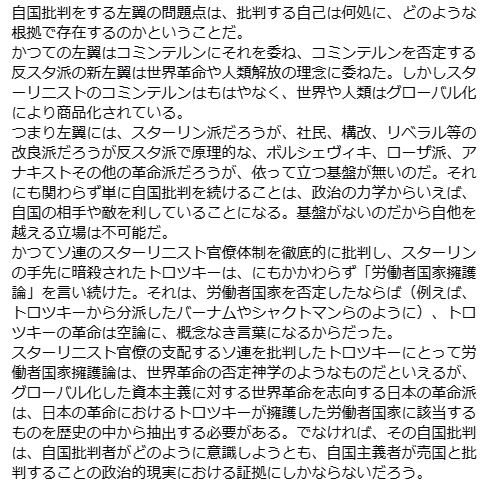 自国批判をする左翼の問題点は、批判する自己は何処に、どのような根拠で存在するのかということだ。
かつての左翼はコミンテルンにそれを委ね、コミンテルンを否定する反スタ派の新左翼は世界革命や人類解放の理念に委ねた。しかしスターリニストのコミンテルンはもはやなく、世界や人類はグローバル化により商品化されている。
つまり左翼には、スターリン派だろうが、社民、構改、リベラル等の改良派だろうが反スタ派で原理的な、ボルシェヴィキ、ローザ派、アナキストその他の革命派だろうが、依って立つ基盤が無いのだ。それにも関わらず単に自国批判を続けることは、政治の力学からいえば、自国の相手や敵を利していることになる。基盤がないのだから自他を越える立場は不可能だ。
かつてソ連のスターリニスト官僚体制を徹底的に批判し、スターリンの手先に暗殺されたトロツキーは、にもかかわらず「労働者国家擁護論」を言い続けた。それは、労働者国家を否定したならば（例えば、トロツキーから分派したバーナムやシャクトマンらのように）、トロツキーの革命は空論に、概念なき言葉になるからだった。
スターリニスト官僚の支配するソ連を批判したトロツキーにとって労働者国家擁護論は、世界革命の否定神学のようなものだといえるが、グローバル化した資本主義に対する世界革命を志向する日本の革命派は、日本の革命におけるトロツキーが擁護した労働者国家に該当するものを歴史の中から抽出する必要がある。でなければ、その自国批判は、自国批判者がどのように意識しようとも、自国主義者が売国と批判することの政治的現実における証拠にしかならないだろう。